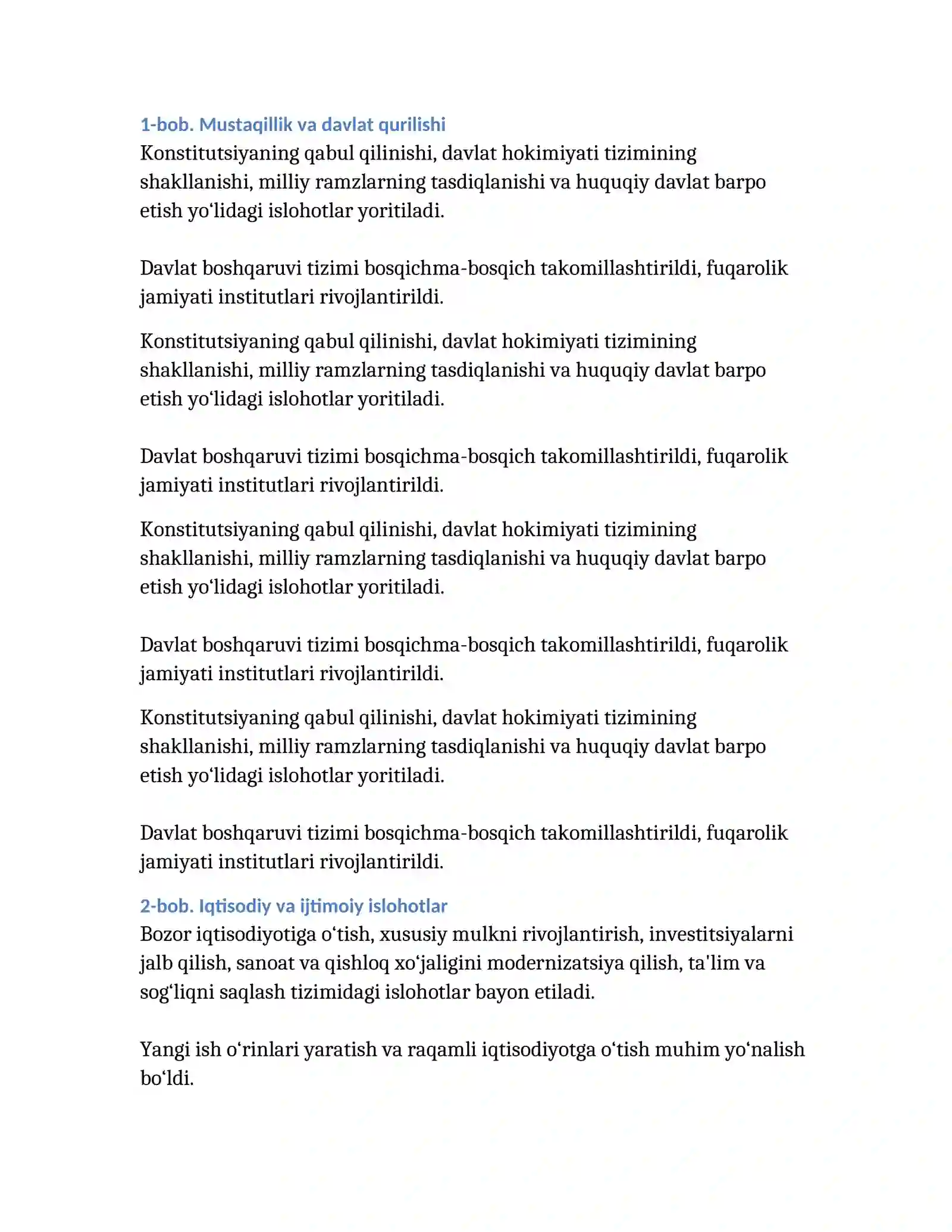 1-bob. Mustaqillik va davlat qurilishi
Konstitutsiyaning qabul qilinishi, davlat hokimiyati tizimining shakllanishi, milliy ramzlarning tasdiqlanishi va huquqiy davlat barpo etish yo'lidagi islohotlar yoritiladi.

Davlat boshqaruvi tizimi bosqichma-bosqich takomillashtirildi, fuqarolik jamiyati institutlari rivojlantirildi.

Konstitutsiyaning qabul qilinishi, davlat hokimiyati tizimining shakllanishi, milliy ramzlarning tasdiqlanishi va huquqiy davlat barpo etish yo'lidagi islohotlar yoritiladi.

Davlat boshqaruvi tizimi bosqichma-bosqich takomillashtirildi, fuqarolik jamiyati institutlari rivojlantirildi.

Konstitutsiyaning qabul qilinishi, davlat hokimiyati tizimining shakllanishi, milliy ramzlarning tasdiqlanishi va huquqiy davlat barpo etish yo'lidagi islohotlar yoritiladi.

Davlat boshqaruvi tizimi bosqichma-bosqich takomillashtirildi, fuqarolik jamiyati institutlari rivojlantirildi.

Konstitutsiyaning qabul qilinishi, davlat hokimiyati tizimining shakllanishi, milliy ramzlarning tasdiqlanishi va huquqiy davlat barpo etish yo'lidagi islohotlar yoritiladi.

Davlat boshqaruvi tizimi bosqichma-bosqich takomillashtirildi, fuqarolik jamiyati institutlari rivojlantirildi.

2-bob. Iqtisodiy va ijtimoiy islohotlar
Bozor iqtisodiyotiga o'tish, xususiy mulkni rivojlantirish, investitsiyalarni jalb qilish, sanoat va qishloq xo'jaligini modernizatsiya qilish, ta'lim va sog'liqni saqlash tizimidagi islohotlar bayon etiladi.

Yangi ish o'rinlari yaratish va raqamli iqtisodiyotga o'tish muhim yo'nalish bo'ldi.